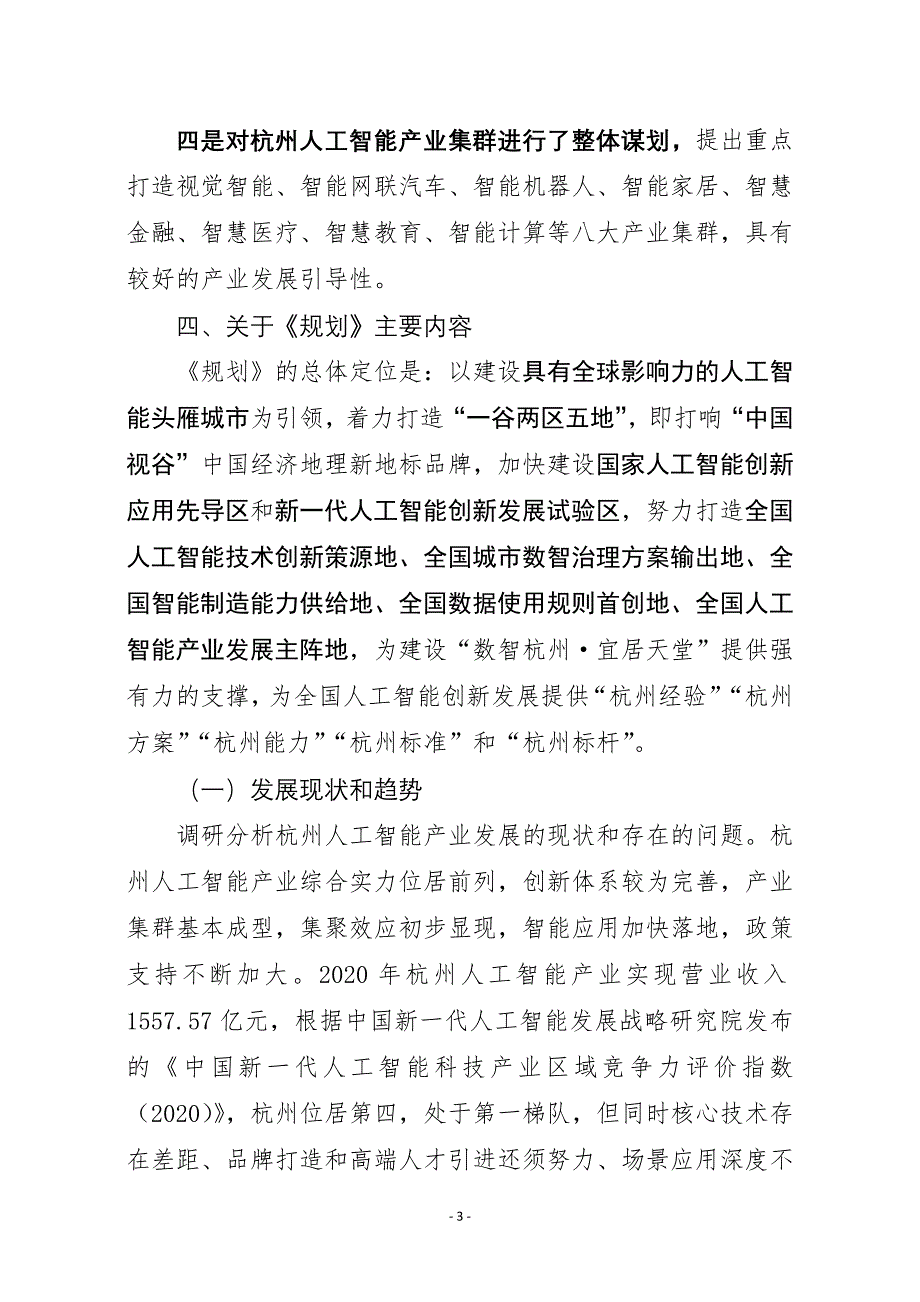 四是对杭州人工智能产业集群进行了整体谋划，提出重点打造视觉智能、智能网联汽车、智能机器人、智能家居、智慧金融、智慧医疗、智慧教育、智能计算等八大产业集群，具有较好的产业发展引导性。

四、关于《规划》主要内容

《规划》的总体定位是：以建设具有全球影响力的人工智能头雁城市为引领，着力打造“一谷两区五地”，即打响“中国视谷”中国经济地理新地标品牌，加快建设国家人工智能创新应用先导区和新一代人工智能创新发展试验区，努力打造全国人工智能技术创新策源地、全国城市数智治理方案输出地、全国智能制造能力供给地、全国数据使用规则首创地、全国人工智能产业发展主阵地，为建设“数智杭州·宜居天堂”提供强有力的支撑，为全国人工智能创新发展提供“杭州经验”“杭州方案”“杭州能力”“杭州标准”和“杭州标杆”。

（一）发展现状和趋势

调研分析杭州人工智能产业发展的现状和存在的问题。杭州人工智能产业综合实力位居前列，创新体系较为完善，产业集群基本成型，集聚效应初步显现，智能应用加快落地，政策支持不断加大。2020 年杭州人工智能产业实现营业收入 1557.57 亿元，根据中国新一代人工智能发展战略研究院发布的《中国新一代人工智能科技产业区域竞争力评价指数（2020）》，杭州位居第四，处于第一梯队，但同时核心技术存在差距、品牌打造和高端人才引进还须努力、场景应用深度不

- 3 -